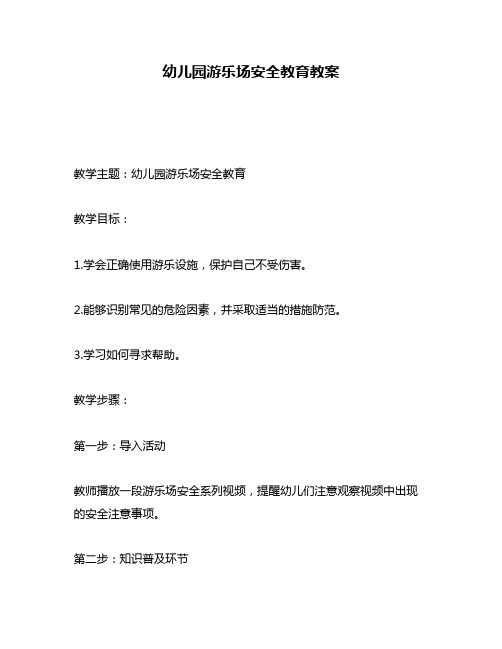 幼儿园游乐场安全教育教案

教学主题：幼儿园游乐场安全教育

教学目标：

1.学会正确使用游乐设施，保护自己不受伤害。

2.能够识别常见的危险因素，并采取适当的措施防范。

3.学习如何寻求帮助。

教学步骤：

第一步：导入活动

教师播放一段游乐场安全系列视频，提醒幼儿们注意观察视频中出现的安全注意事项。

第二步：知识普及环节